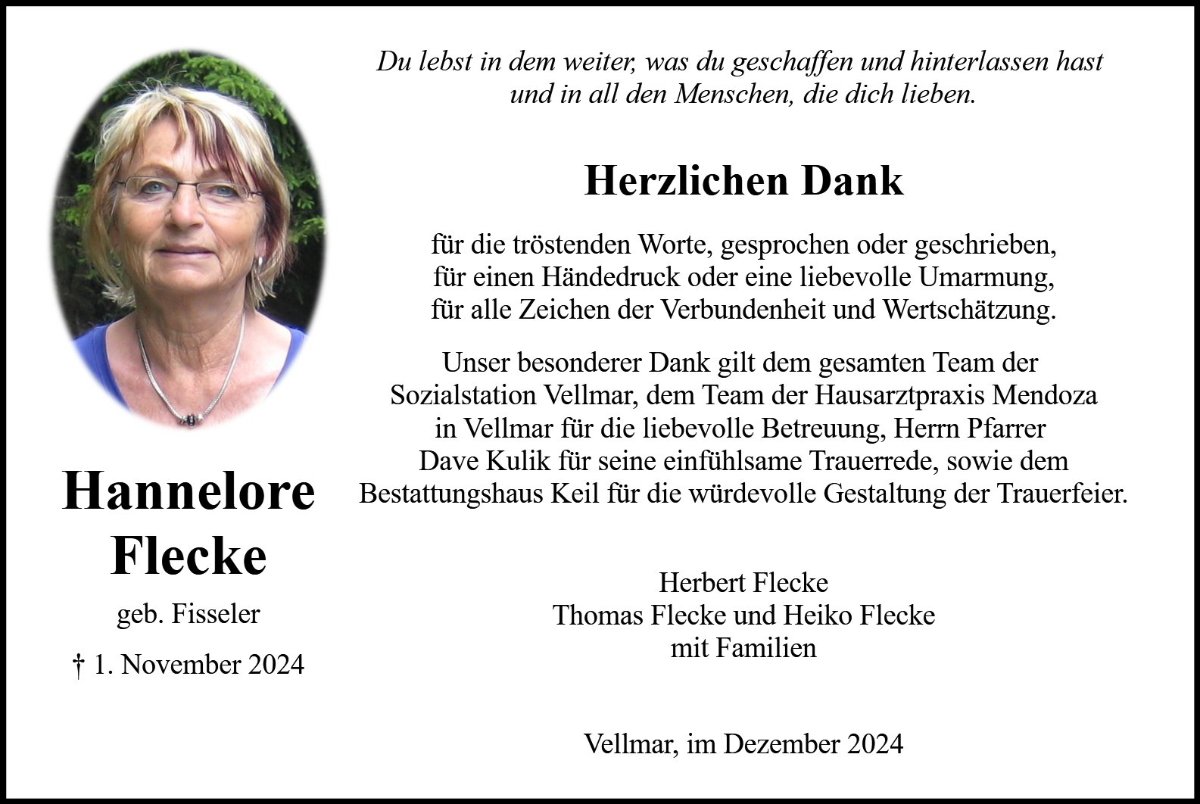 Hannelore
Flecke

geb. Fisseler

† 1. November 2024

Du lebst in dem weiter, was du geschaffen und hinterlassen hast
und in all den Menschen, die dich lieben.

Herzlichen Dank

für die tröstenden Worte, gesprochen oder geschrieben,
für einen Händedruck oder eine liebevolle Umarmung,
für alle Zeichen der Verbundenheit und Wertschätzung.

Unser besonderer Dank gilt dem gesamten Team der Sozialstation Vellmar, dem Team der Hausarztpraxis Mendoza in Vellmar für die liebevolle Betreuung, Herrn Pfarrer Dave Kulik für seine einfühlsame Trauerrede, sowie dem Bestattungshaus Keil für die würdevolle Gestaltung der Trauerfeier.

Herbert Flecke
Thomas Flecke und Heiko Flecke
mit Familien

Vellmar, im Dezember 2024